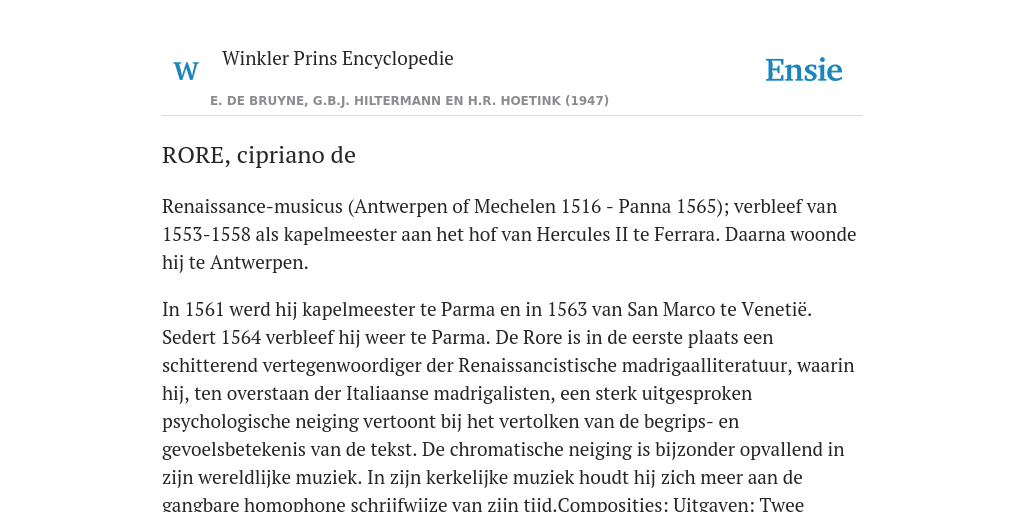 W

Winkler Prins Encyclopedie

Ensie

E. DE BRUYNE, G.B.J. HILTERMANN EN H.R. HOETINK (1947)

RORE, cipriano de

Renaissance-musicus (Antwerpen of Mechelen 1516 - Panna 1565); verbleef van 1553-1558 als kapelmeester aan het hof van Hercules II te Ferrara. Daarna woonde hij te Antwerpen.

In 1561 werd hij kapelmeester te Parma en in 1563 van San Marco te Venetië. Sedert 1564 verbleef hij weer te Parma. De Rore is in de eerste plaats een schitterend vertegenwoordiger der Renaissancistische madrigaalliteratuur, waarin hij, ten overstaan der Italiaanse madrigalisten, een sterk uitgesproken psychologische neiging vertoont bij het vertolken van de begrips- en gevoelsbetekenis van de tekst. De chromatische neiging is bijzonder opvallend in zijn wereldlijke muziek. In zijn kerkelijke muziek houdt hij zich meer aan de gangbare homophone schrijfwijze van zijn tijd.Composities: Uitgaven: Twee